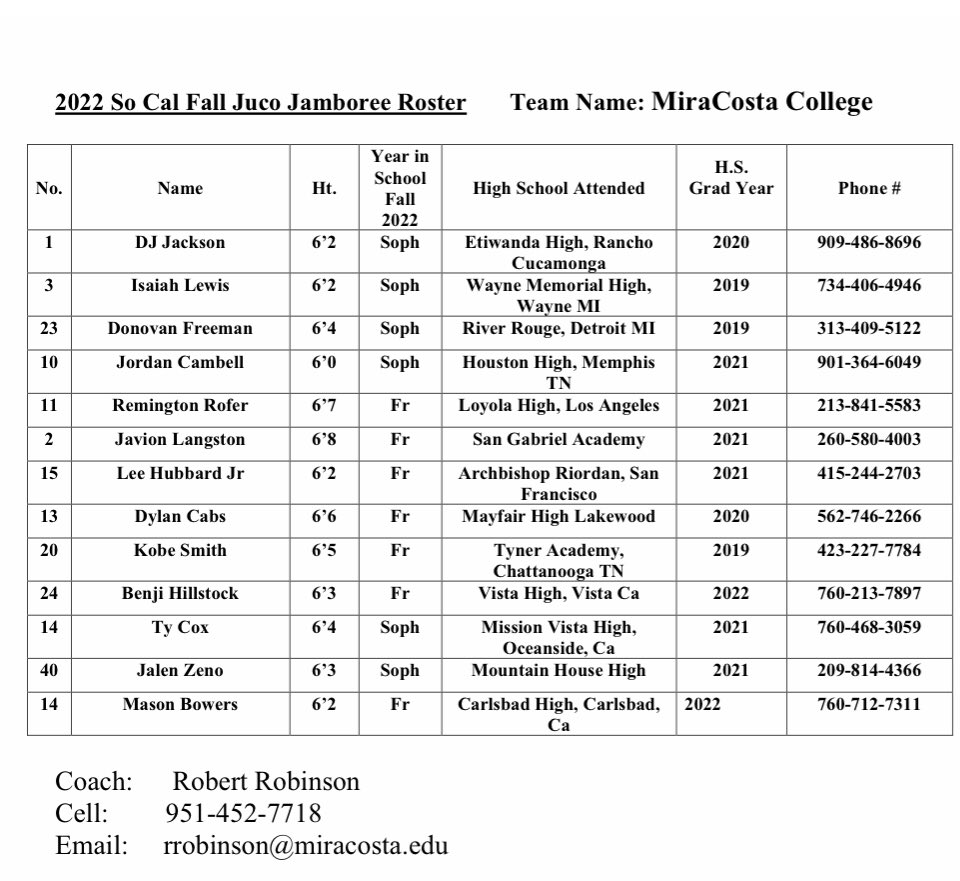 2022 So Cal Fall Juco Jamboree Roster Team Name: MiraCosta College

| No. | Name | Ht. | Year in School Fall 2022 | High School Attended | H.S. Grad Year | Phone # |
|---|---|---|---|---|---|---|
| 1 | DJ Jackson | 6'2 | Soph | Etiwanda High, Rancho Cucamonga | 2020 | 909-486-8696 |
| 3 | Isaiah Lewis | 6'2 | Soph | Wayne Memorial High, Wayne MI | 2019 | 734-406-4946 |
| 23 | Donovan Freeman | 6'4 | Soph | River Rouge, Detroit MI | 2019 | 313-409-5122 |
| 10 | Jordan Cambell | 6'0 | Soph | Houston High, Memphis TN | 2021 | 901-364-6049 |
| 11 | Remington Rofer | 6'7 | Fr | Loyola High, Los Angeles | 2021 | 213-841-5583 |
| 2 | Javion Langston | 6'8 | Fr | San Gabriel Academy | 2021 | 260-580-4003 |
| 15 | Lee Hubbard Jr | 6'2 | Fr | Archbishop Riordan, San Francisco | 2021 | 415-244-2703 |
| 13 | Dylan Cabs | 6'6 | Fr | Mayfair High Lakewood | 2020 | 562-746-2266 |
| 20 | Kobe Smith | 6'5 | Fr | Tyner Academy, Chattanooga TN | 2019 | 423-227-7784 |
| 24 | Benji Hillstock | 6'3 | Fr | Vista High, Vista Ca | 2022 | 760-213-7897 |
| 14 | Ty Cox | 6'4 | Soph | Mission Vista High, Oceanside, Ca | 2021 | 760-468-3059 |
| 40 | Jalen Zeno | 6'3 | Soph | Mountain House High | 2021 | 209-814-4366 |
| 14 | Mason Bowers | 6'2 | Fr | Carlsbad High, Carlsbad, Ca | 2022 | 760-712-7311 |

Coach: Robert Robinson
Cell: 951-452-7718
Email: rrobinson@miracosta.edu